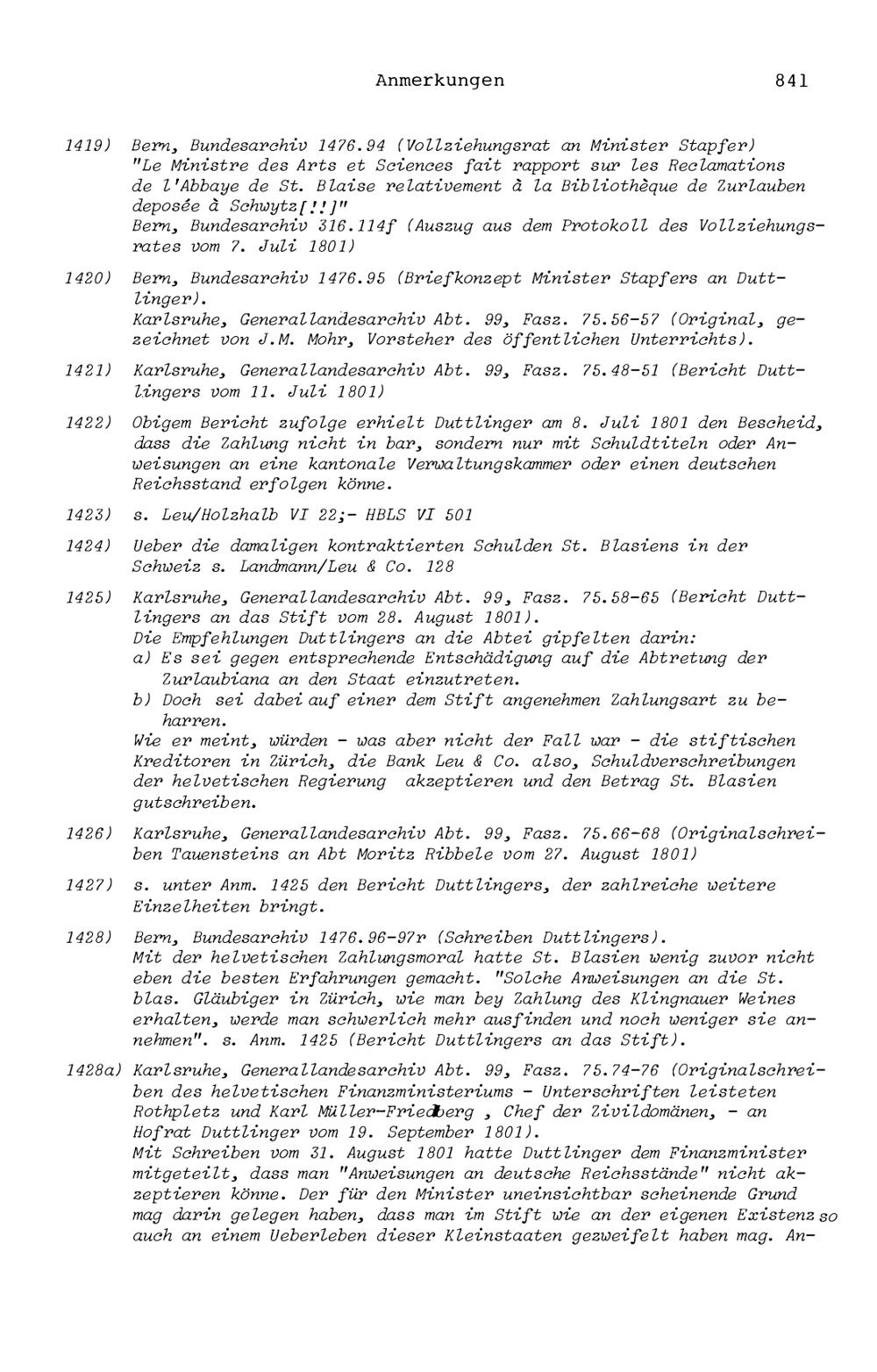 Anmerkungen 841

1419) Bern, Bundesarchiv 1476.94 (Vollziehungsrat an Minister Stapfer) "Le Ministre des Arts et Sciences fait rapport sur les Reclamations de l'Abbaye de St. Blaise relativement à la Bibliothèque de Zurlauben deposée à Schwytz[!!]"
Bern, Bundesarchiv 316.114f (Auszug aus dem Protokoll des Vollziehungsrates vom 7. Juli 1801)

1420) Bern, Bundesarchiv 1476.95 (Briefkonzept Minister Stapfers an Duttlinger).
Karlsruhe, Generallandesarchiv Abt. 99, Fasz. 75.56-57 (Original, gezeichnet von J.M. Mohr, Vorsteher des öffentlichen Unterrichts).

1421) Karlsruhe, Generallandesarchiv Abt. 99, Fasz. 75.48-51 (Bericht Duttlingers vom 11. Juli 1801)

1422) Obigem Bericht zufolge erhielt Duttlinger am 8. Juli 1801 den Bescheid, dass die Zahlung nicht in bar, sondern nur mit Schuldtiteln oder Anweisungen an eine kantonale Verwaltungskammer oder einen deutschen Reichsstand erfolgen könne.

1423) s. Leu/Holzhalb VI 22;- HBLS VI 501

1424) Ueber die damaligen kontraktierten Schulden St. Blasiens in der Schweiz s. Landmann/Leu & Co. 128

1425) Karlsruhe, Generallandesarchiv Abt. 99, Fasz. 75.58-65 (Bericht Duttlingers an das Stift vom 28. August 1801).
Die Empfehlungen Duttlingers an die Abtei gipfelten darin:
a) Es sei gegen entsprechende Entschädigung auf die Abtretung der Zurlaubiana an den Staat einzutreten.
b) Doch sei dabei auf einer dem Stift angenehmen Zahlungsart zu beharren.
Wie er meint, würden - was aber nicht der Fall war - die stiftischen Kreditoren in Zürich, die Bank Leu & Co. also, Schuldverschreibungen der helvetischen Regierung akzeptieren und den Betrag St. Blasien gutschreiben.

1426) Karlsruhe, Generallandesarchiv Abt. 99, Fasz. 75.66-68 (Originalschreiben Tauensteins an Abt Moritz Ribbele vom 27. August 1801)

1427) s. unter Anm. 1425 den Bericht Duttlingers, der zahlreiche weitere Einzelheiten bringt.

1428) Bern, Bundesarchiv 1476.96-97r (Schreiben Duttlingers).
Mit der helvetischen Zahlungsmoral hatte St. Blasien wenig zuvor nicht eben die besten Erfahrungen gemacht. "Solche Anweisungen an die St. blas. Gläubiger in Zürich, wie man bey Zahlung des Klingnauer Weines erhalten, werde man schwerlich mehr ausfinden und noch weniger sie annehmen". s. Anm. 1425 (Bericht Duttlingers an das Stift).

1428a) Karlsruhe, Generallandesarchiv Abt. 99, Fasz. 75.74-76 (Originalschreiben des helvetischen Finanzministeriums - Unterschriften leisteten Rothpletz und Karl Müller-Friedberg , Chef der Zivildomänen, - an Hofrat Duttlinger vom 19. September 1801).
Mit Schreiben vom 31. August 1801 hatte Duttlinger dem Finanzminister mitgeteilt, dass man "Anweisungen an deutsche Reichsstände" nicht akzeptieren könne. Der für den Minister uneinsichtbar scheinende Grund mag darin gelegen haben, dass man im Stift wie an der eigenen Existenz so auch an einem Ueberleben dieser Kleinstaaten gezweifelt haben mag. An-